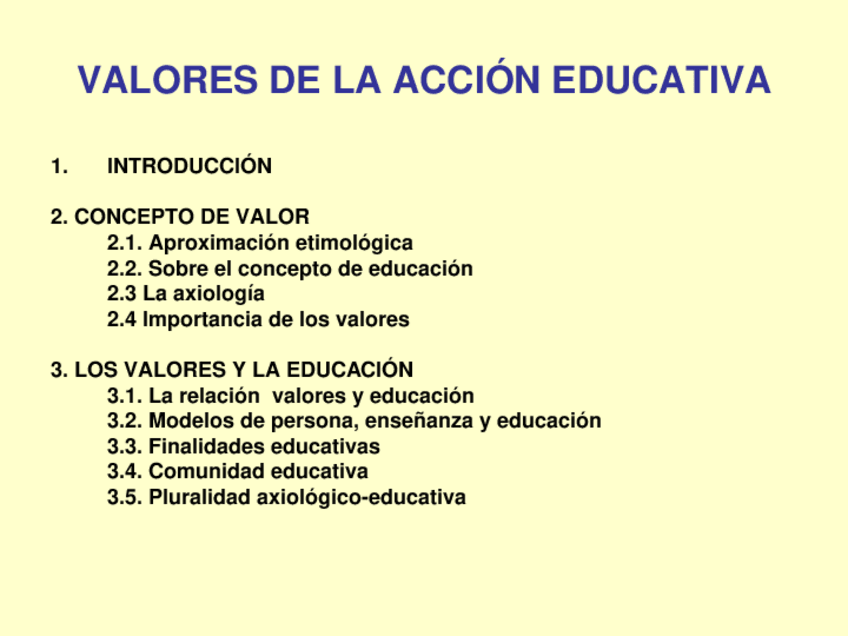 VALORES DE LA ACCIÓN EDUCATIVA

1. INTRODUCCIÓN

2. CONCEPTO DE VALOR
2.1. Aproximación etimológica
2.2. Sobre el concepto de educación
2.3 La axiología
2.4 Importancia de los valores

3. LOS VALORES Y LA EDUCACIÓN
3.1. La relación valores y educación
3.2. Modelos de persona, enseñanza y educación
3.3. Finalidades educativas
3.4. Comunidad educativa
3.5. Pluralidad axiológico-educativa